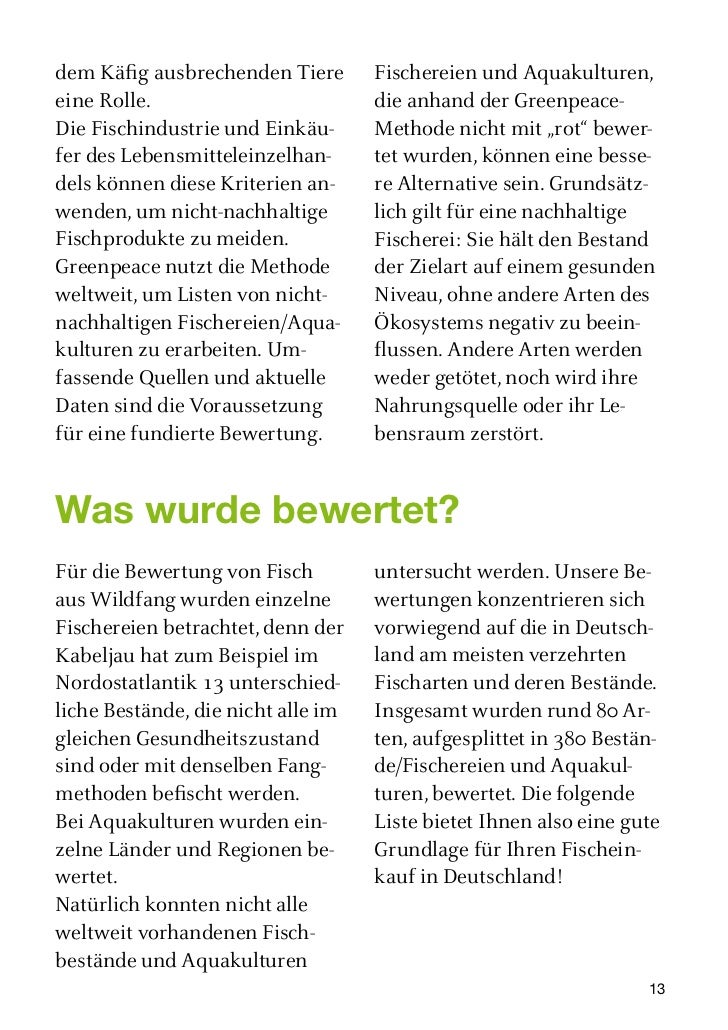 dem Käfig ausbrechenden Tiere eine Rolle.
Die Fischindustrie und Einkäufer des Lebensmitteleinzelhandels können diese Kriterien anwenden, um nicht-nachhaltige Fischprodukte zu meiden.
Greenpeace nutzt die Methode weltweit, um Listen von nicht-nachhaltigen Fischereien/Aquakulturen zu erarbeiten. Umfassende Quellen und aktuelle Daten sind die Voraussetzung für eine fundierte Bewertung.

Fischereien und Aquakulturen, die anhand der Greenpeace-Methode nicht mit „rot“ bewertet wurden, können eine bessere Alternative sein. Grundsätzlich gilt für eine nachhaltige Fischerei: Sie hält den Bestand der Zielart auf einem gesunden Niveau, ohne andere Arten des Ökosystems negativ zu beeinflussen. Andere Arten werden weder getötet, noch wird ihre Nahrungsquelle oder ihr Lebensraum zerstört.

Was wurde bewertet?

Für die Bewertung von Fisch aus Wildfang wurden einzelne Fischereien betrachtet, denn der Kabeljau hat zum Beispiel im Nordostatlantik 13 unterschiedliche Bestände, die nicht alle im gleichen Gesundheitszustand sind oder mit denselben Fangmethoden befischt werden.
Bei Aquakulturen wurden einzelne Länder und Regionen bewertet.
Natürlich konnten nicht alle weltweit vorhandenen Fischbestände und Aquakulturen

untersucht werden. Unsere Bewertungen konzentrieren sich vorwiegend auf die in Deutschland am meisten verzehrten Fischarten und deren Bestände. Insgesamt wurden rund 80 Arten, aufgesplittet in 380 Bestände/Fischereien und Aquakulturen, bewertet. Die folgende Liste bietet Ihnen also eine gute Grundlage für Ihren Fischeinkauf in Deutschland!

13